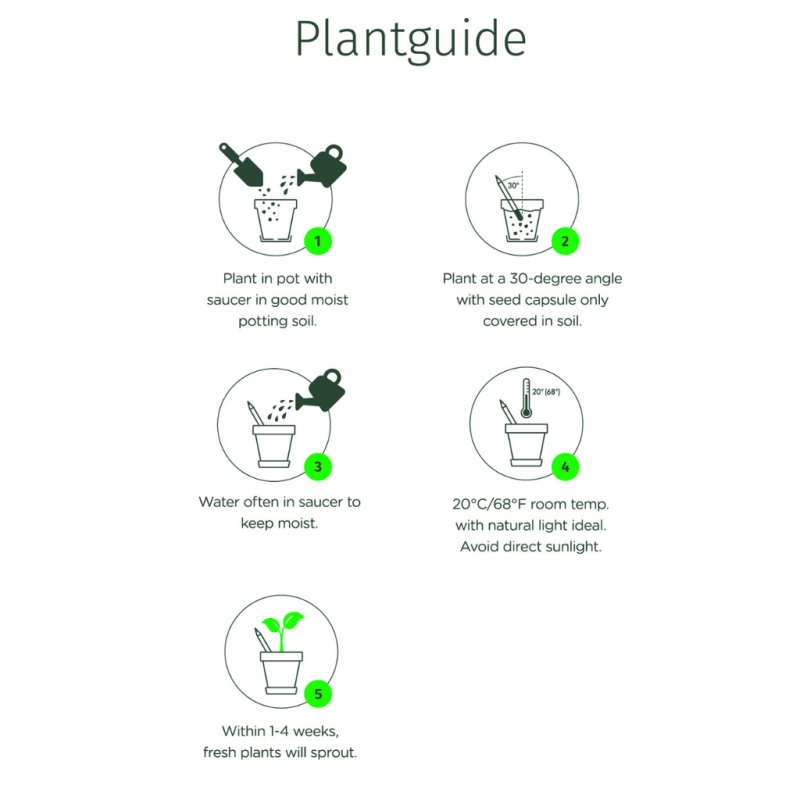 Plantguide

1

Plant in pot with saucer in good moist potting soil.

30°

2

Plant at a 30-degree angle with seed capsule only covered in soil.

3

Water often in saucer to keep moist.

20° (68°)

4

20°C/68°F room temp. with natural light ideal. Avoid direct sunlight.

5

Within 1-4 weeks, fresh plants will sprout.